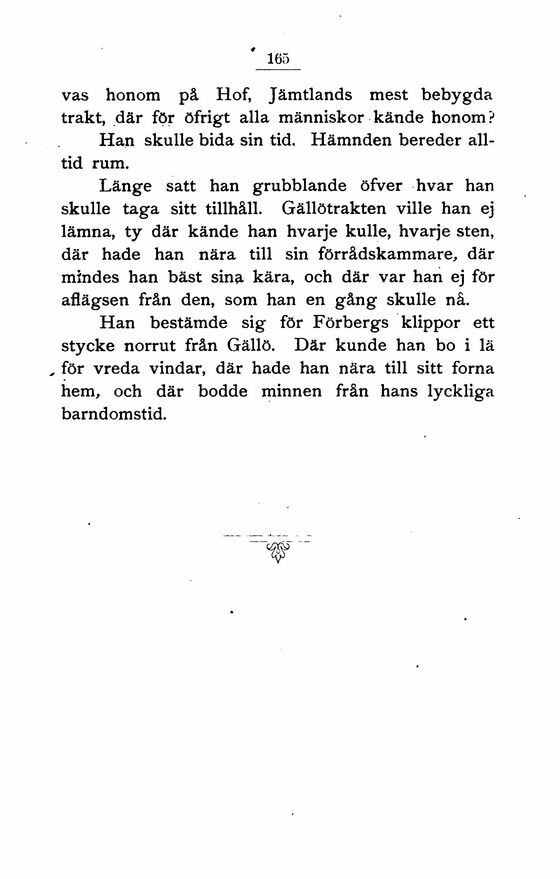 165

vas honom på Hof, Jämtlands mest bebygda trakt, där för öfrigt alla människor kände honom?

Han skulle bida sin tid. Hämnden bereder alltid rum.

Länge satt han grubblande öfver hvar han skulle taga sitt tillhåll. Gällötrakten ville han ej lämna, ty där kände han hvarje kulle, hvarje sten, där hade han nära till sin förrådskammare, där mindes han bäst sina kära, och där var han ej för aflägsen från den, som han en gång skulle nå.

Han bestämde sig för Förbergs klippor ett stycke norrut från Gällö. Där kunde han bo i lä för vreda vindar, där hade han nära till sitt forna hem, och där bodde minnen från hans lyckliga barndomstid.